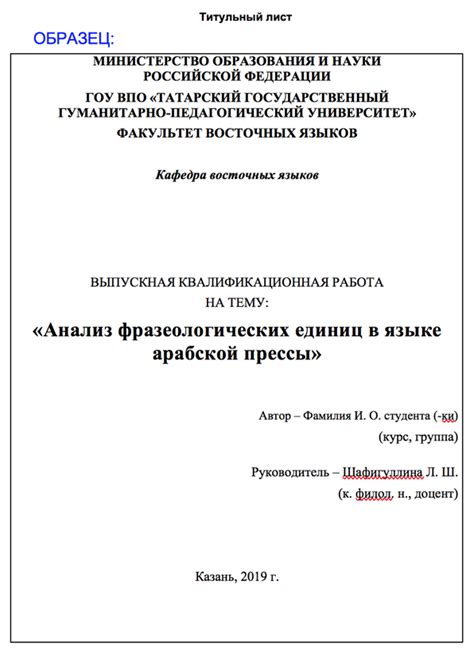 Титульный лист

ОБРАЗЕЦ:

МИНИСТЕРСТВО ОБРАЗОВАНИЯ И НАУКИ РОССИЙСКОЙ ФЕДЕРАЦИИ
ГОУ ВПО «ТАТАРСКИЙ ГОСУДАРСТВЕННЫЙ ГУМАНИТАРНО-ПЕДАГОГИЧЕСКИЙ УНИВЕРСИТЕТ»
ФАКУЛЬТЕТ ВОСТОЧНЫХ ЯЗЫКОВ

Кафедра восточных языков

ВЫПУСКНАЯ КВАЛИФИКАЦИОННАЯ РАБОТА
НА ТЕМУ:

«Анализ фразеологических единиц в языке арабской прессы»

Автор – Фамилия И. О. студента (-ки)
(курс, группа)

Руководитель – Шафигуллина Л. Ш.
(к. филол. н., доцент)

Казань, 2019 г.